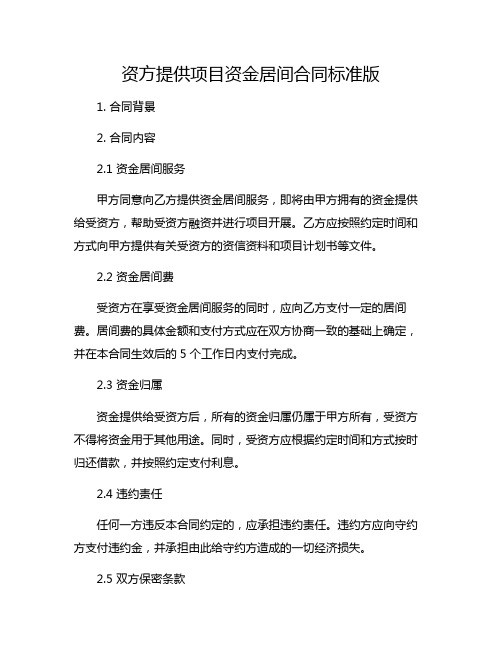 资方提供项目资金居间合同标准版

1. 合同背景

2. 合同内容

2.1 资金居间服务

甲方同意向乙方提供资金居间服务，即将由甲方拥有的资金提供给受资方，帮助受资方融资并进行项目开展。乙方应按照约定时间和方式向甲方提供有关受资方的资信资料和项目计划书等文件。

2.2 资金居间费

受资方在享受资金居间服务的同时，应向乙方支付一定的居间费。居间费的具体金额和支付方式应在双方协商一致的基础上确定，并在本合同生效后的 5 个工作日内支付完成。

2.3 资金归属

资金提供给受资方后，所有的资金归属仍属于甲方所有，受资方不得将资金用于其他用途。同时，受资方应根据约定时间和方式按时归还借款，并按照约定支付利息。

2.4 违约责任

任何一方违反本合同约定的，应承担违约责任。违约方应向守约方支付违约金，并承担由此给守约方造成的一切经济损失。

2.5 双方保密条款